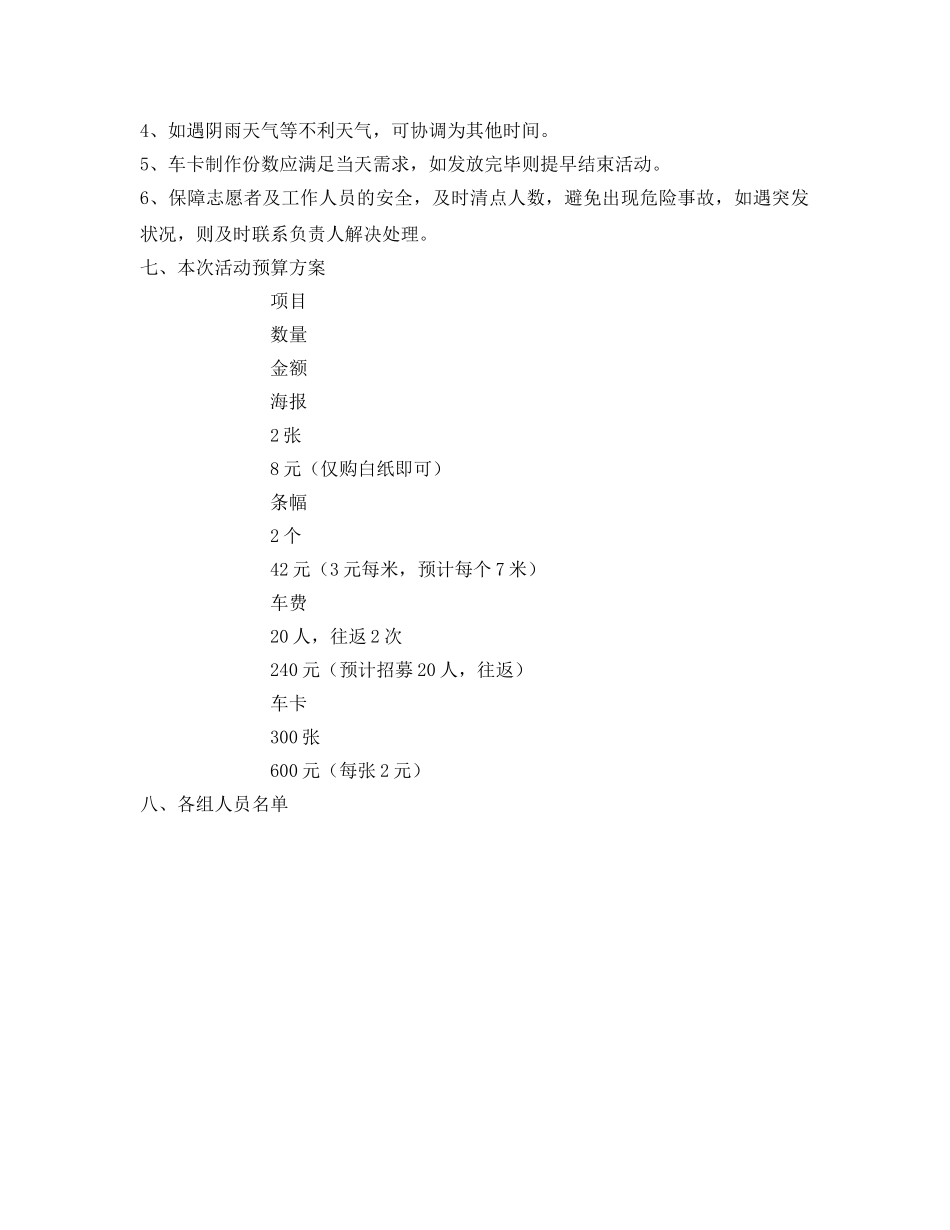 4、如遇阴雨天气等不利天气，可协调为其他时间。

5、车卡制作份数应满足当天需求，如发放完毕则提早结束活动。

6、保障志愿者及工作人员的安全，及时清点人数，避免出现危险事故，如遇突发状况，则及时联系负责人解决处理。

七、本次活动预算方案

项目

数量

金额

海报

2 张

8 元（仅购白纸即可）

条幅

2 个

42 元（3 元每米，预计每个 7 米）

车费

20 人，往返 2 次

240 元（预计招募 20 人，往返）

车卡

300 张

600 元（每张 2 元）

八、各组人员名单